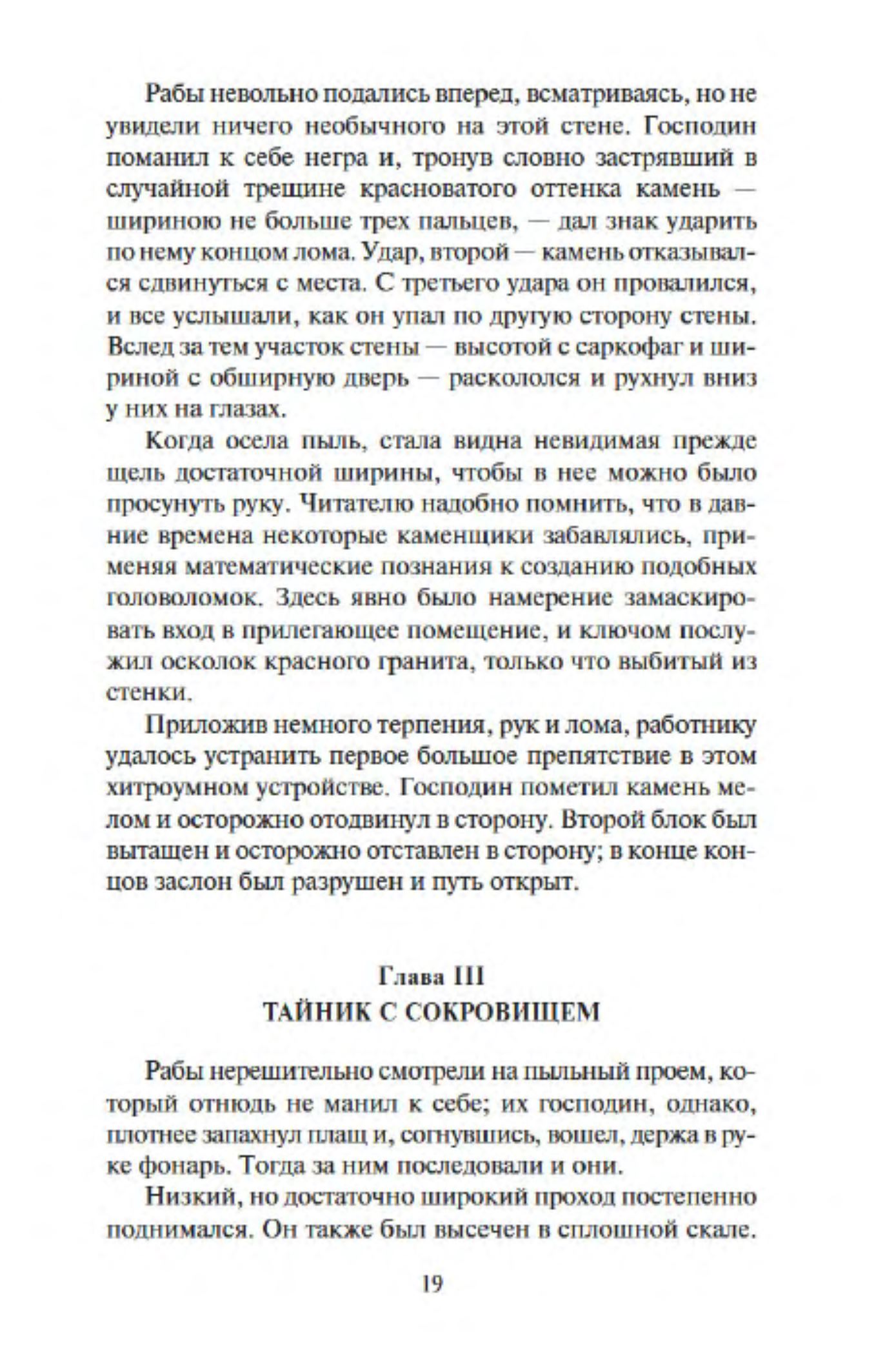 Рабы невольно подались вперед, всматриваясь, но не увидели ничего необычного на этой стене. Господин поманил к себе негра и, тронув словно застрявший в случайной трещине красноватого оттенка камень — шириною не больше трех пальцев, — дал знак ударить по нему концом лома. Удар, второй — камень отказывался сдвинуться с места. С третьего удара он провалился, и все услышали, как он упал по другую сторону стены. Вслед за тем участок стены — высотой с саркофаг и шириной с обширную дверь — раскололся и рухнул вниз у них на глазах.

Когда осела пыль, стала видна невидимая прежде щель достаточной ширины, чтобы в нее можно было просунуть руку. Читателю надобно помнить, что в давние времена некоторые каменщики забавлялись, применяя математические познания к созданию подобных головоломок. Здесь явно было намерение замаскировать вход в прилегающее помещение, и ключом послужил осколок красного гранита, только что выбитый из стенки.

Приложив немного терпения, рук и лома, работнику удалось устранить первое большое препятствие в этом хитроумном устройстве. Господин пометил камень мелом и осторожно отодвинул в сторону. Второй блок был вытащен и осторожно отставлен в сторону; в конце концов заслон был разрушен и путь открыт.

Глава III
ТАЙНИК С СОКРОВИЩЕМ

Рабы нерешительно смотрели на пыльный проем, который отнюдь не манил к себе; их господин, однако, плотнее запахнул плащ и, согнувшись, вошел, держа в руке фонарь. Тогда за ним последовали и они.

Низкий, но достаточно широкий проход постепенно поднимался. Он также был высечен в сплошной скале.

19